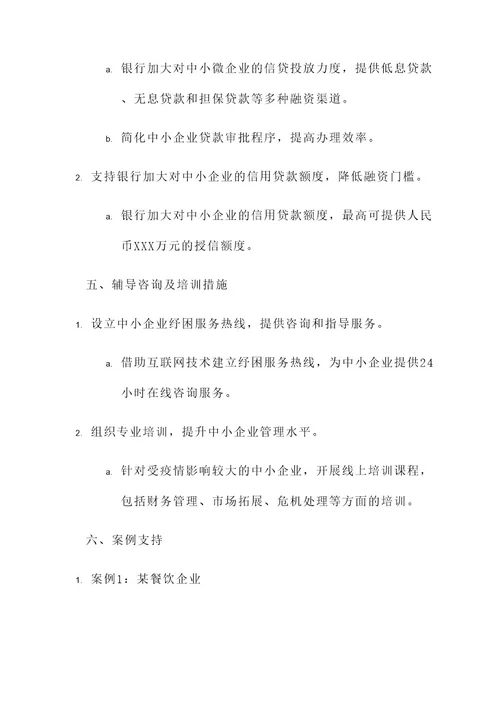 a. 银行加大对中小微企业的信贷投放力度，提供低息贷款、无息贷款和担保贷款等多种融资渠道。

b. 简化中小企业贷款审批程序，提高办理效率。

2. 支持银行加大对中小企业的信用贷款额度，降低融资门槛。

a. 银行加大对中小企业的信用贷款额度，最高可提供人民币XXX万元的授信额度。

五、辅导咨询及培训措施

1. 设立中小企业纾困服务热线，提供咨询和指导服务。

a. 借助互联网技术建立纾困服务热线，为中小企业提供24小时在线咨询服务。

2. 组织专业培训，提升中小企业管理水平。

a. 针对受疫情影响较大的中小企业，开展线上培训课程，包括财务管理、市场拓展、危机处理等方面的培训。

六、案例支持

1. 案例1：某餐饮企业